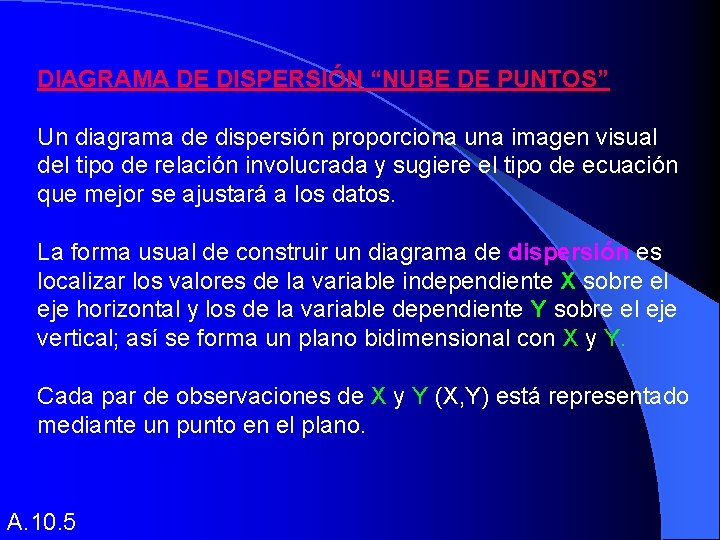 DIAGRAMA DE DISPERSIÓN “NUBE DE PUNTOS”

Un diagrama de dispersión proporciona una imagen visual del tipo de relación involucrada y sugiere el tipo de ecuación que mejor se ajustará a los datos.

La forma usual de construir un diagrama de dispersión es localizar los valores de la variable independiente X sobre el eje horizontal y los de la variable dependiente Y sobre el eje vertical; así se forma un plano bidimensional con X y Y.

Cada par de observaciones de X y Y (X,Y) está representado mediante un punto en el plano.

A.10.5